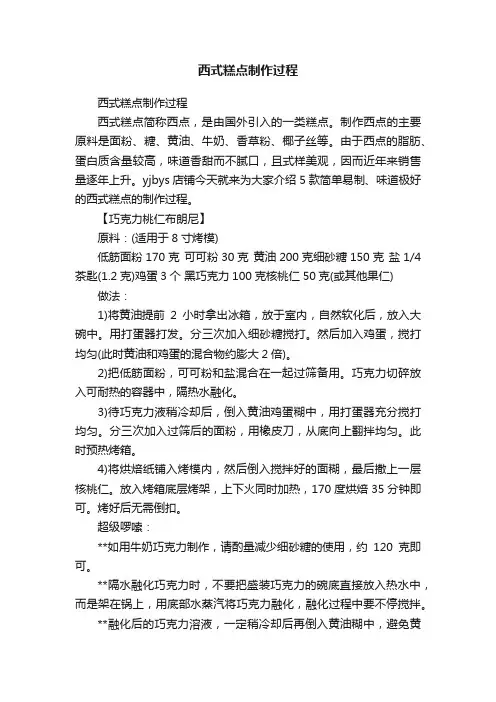 西式糕点制作过程

西式糕点制作过程

西式糕点简称西点，是由国外引入的一类糕点。制作西点的主要原料是面粉、糖、黄油、牛奶、香草粉、椰子丝等。由于西点的脂肪、蛋白质含量较高，味道香甜而不腻口，且式样美观，因而近年来销售量逐年上升。yjbys 店铺今天就来为大家介绍 5 款简单易制、味道极好的西式糕点的制作过程。

【巧克力桃仁布朗尼】

原料：(适用于 8 寸烤模)

低筋面粉 170 克 可可粉 30 克 黄油 200 克细砂糖 150 克 盐 1/4 茶匙(1.2 克)鸡蛋 3 个 黑巧克力 100 克核桃仁 50 克(或其他果仁)

做法：

1)将黄油提前 2 小时拿出冰箱，放于室内，自然软化后，放入大碗中。用打蛋器打发。分三次加入细砂糖搅打。然后加入鸡蛋，搅打均匀(此时黄油和鸡蛋的混合物约膨大 2 倍)。

2)把低筋面粉，可可粉和盐混合在一起过筛备用。巧克力切碎放入可耐热的容器中，隔热水融化。

3)待巧克力液稍冷却后，倒入黄油鸡蛋糊中，用打蛋器充分搅打均匀。分三次加入过筛后的面粉，用橡皮刀，从底向上翻拌均匀。此时预热烤箱。

4)将烘焙纸铺入烤模内，然后倒入搅拌好的面糊，最后撒上一层核桃仁。放入烤箱底层烤架，上下火同时加热，170 度烘焙 35 分钟即可。烤好后无需倒扣。

超级啰嗦：

**如用牛奶巧克力制作，请酌量减少细砂糖的使用，约 120 克即可。

**隔水融化巧克力时，不要把盛装巧克力的碗底直接放入热水中，而是架在锅上，用底部水蒸汽将巧克力融化，融化过程中要不停搅拌。

**融化后的巧克力溶液，一定稍冷却后再倒入黄油糊中，避免黄